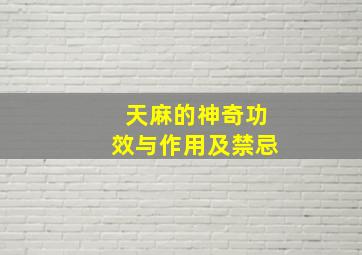 天麻的神奇功效与作用及禁忌